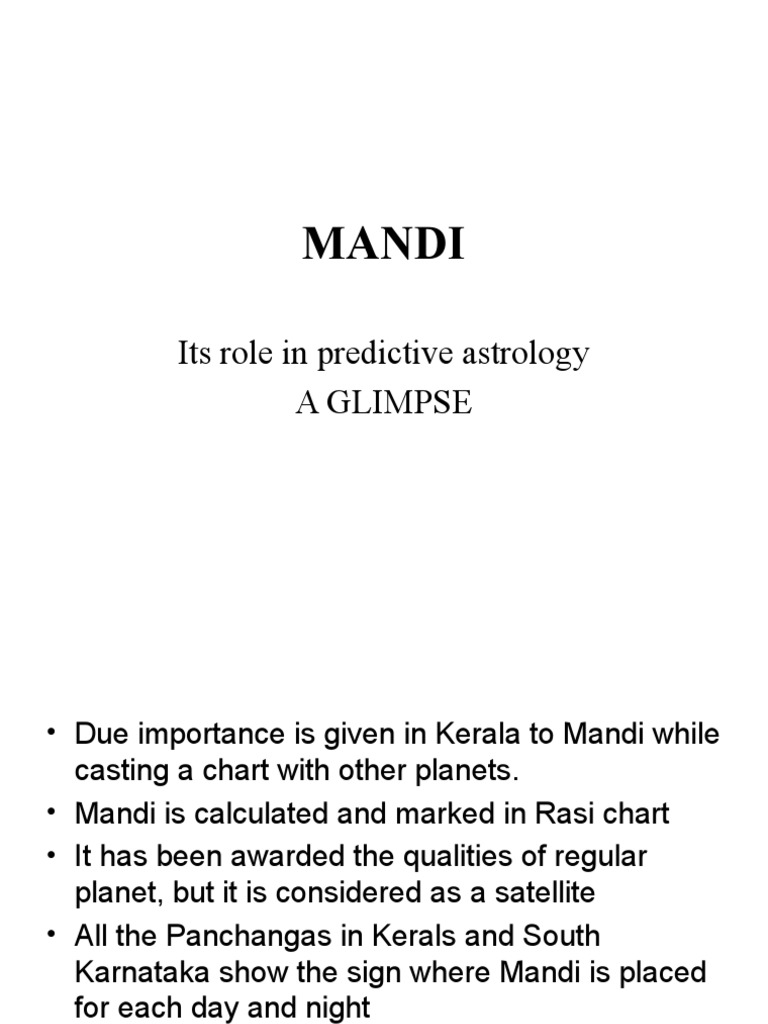 MANDI

Its role in predictive astrology
A GLIMPSE

• Due importance is given in Kerala to Mandi while casting a chart with other planets.
• Mandi is calculated and marked in Rasi chart
• It has been awarded the qualities of regular planet, but it is considered as a satellite
• All the Panchangas in Kerals and South Karnataka show the sign where Mandi is placed for each day and night